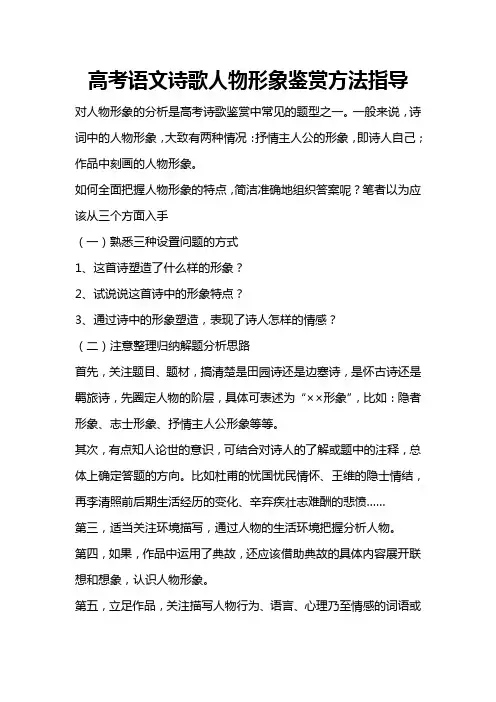 高考语文诗歌人物形象鉴赏方法指导

对人物形象的分析是高考诗歌鉴赏中常见的题型之一。一般来说，诗词中的人物形象，大致有两种情况：抒情主人公的形象，即诗人自己；作品中刻画的人物形象。

如何全面把握人物形象的特点，简洁准确地组织答案呢？笔者以为应该从三个方面入手

（一）熟悉三种设置问题的方式

1、这首诗塑造了什么样的形象？

2、试说说这首诗中的形象特点？

3、通过诗中的形象塑造，表现了诗人怎样的情感？

（二）注意整理归纳解题分析思路

首先，关注题目、题材，搞清楚是田园诗还是边塞诗，是怀古诗还是羁旅诗，先圈定人物的阶层，具体可表述为“××形象”，比如：隐者形象、志士形象、抒情主人公形象等等。

其次，有点知人论世的意识，可结合对诗人的了解或题中的注释，总体上确定答题的方向。比如杜甫的忧国忧民情怀、王维的隐士情结，再李清照前后期生活经历的变化、辛弃疾壮志难酬的悲愤……

第三，适当关注环境描写，通过人物的生活环境把握分析人物。

第四，如果，作品中运用了典故，还应该借助典故的具体内容展开联想和想象，认识人物形象。

第五，立足作品，关注描写人物行为、语言、心理乃至情感的词语或